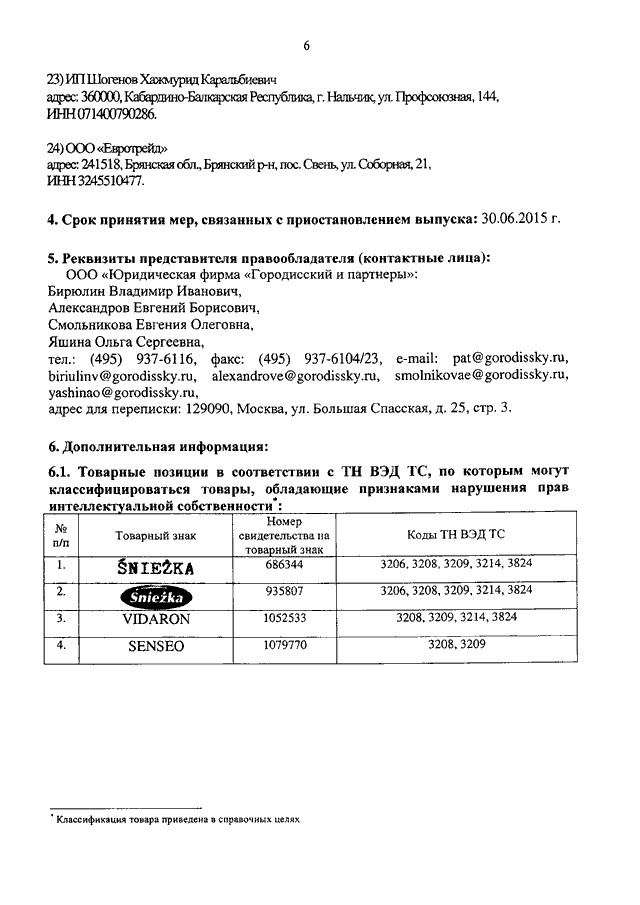 6

23) ИП Шогенов Хажмурид Каральбиевич
адрес: 360000, Кабардино-Балкарская Республика, г. Нальчик, ул. Профсоюзная, 144,
ИНН 071400790286.

24) ООО «Евротрейд»
адрес: 241518, Брянская обл., Брянский р-н, пос. Свень, ул. Соборная, 21,
ИНН 3245510477.

4. Срок принятия мер, связанных с приостановлением выпуска: 30.06.2015 г.

5. Реквизиты представителя правообладателя (контактные лица):
ООО «Юридическая фирма «Городисский и партнеры»:
Бирюлин Владимир Иванович,
Александров Евгений Борисович,
Смольникова Евгения Олеговна,
Яшина Ольга Сергеевна,
тел.: (495) 937-6116, факс: (495) 937-6104/23, e-mail: pat@gorodissky.ru, biriulinv@gorodissky.ru, alexandrove@gorodissky.ru, smolnikovae@gorodissky.ru, yashinao@gorodissky.ru,
адрес для переписки: 129090, Москва, ул. Большая Спасская, д. 25, стр. 3.

6. Дополнительная информация:

6.1. Товарные позиции в соответствии с ТН ВЭД ТС, по которым могут классифицироваться товары, обладающие признаками нарушения прав интеллектуальной собственности*:

| № п/п | Товарный знак | Номер свидетельства на товарный знак | Коды ТН ВЭД ТС |
|---|---|---|---|
| 1. | ŚNIEŻKA | 686344 | 3206, 3208, 3209, 3214, 3824 |
| 2. | Śnieżka | 935807 | 3206, 3208, 3209, 3214, 3824 |
| 3. | VIDARON | 1052533 | 3208, 3209, 3214, 3824 |
| 4. | SENSEO | 1079770 | 3208, 3209 |

* Классификация товара приведена в справочных целях